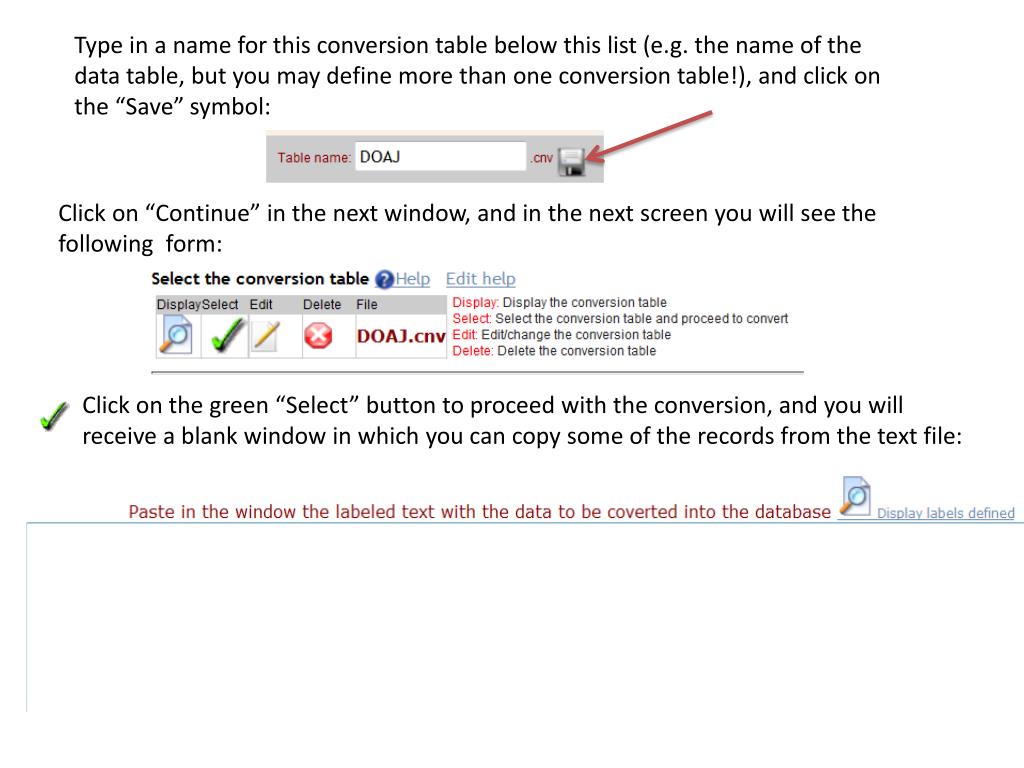 Type in a name for this conversion table below this list (e.g. the name of the data table, but you may define more than one conversion table!), and click on the “Save” symbol:

Table name: DOAJ .cnv

Click on “Continue” in the next window, and in the next screen you will see the following form:

Select the conversion table Help Edit help

| Display | Select | Edit | Delete | File |
|---|---|---|---|---|
| | | | | DOAJ.cnv |

Display: Display the conversion table
Select: Select the conversion table and proceed to convert
Edit: Edit/change the conversion table
Delete: Delete the conversion table

Click on the green “Select” button to proceed with the conversion, and you will receive a blank window in which you can copy some of the records from the text file:

Paste in the window the labeled text with the data to be coverted into the database Display labels defined